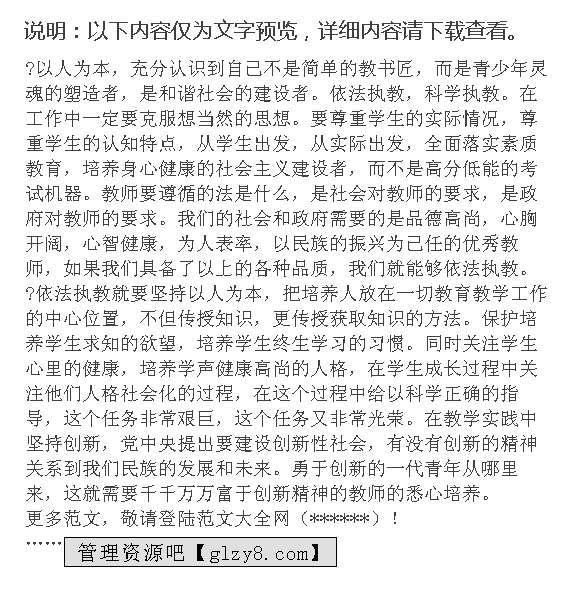 说明：以下内容仅为文字预览，详细内容请下载查看。

?以人为本，充分认识到自己不是简单的教书匠，而是青少年灵魂的塑造者，是和谐社会的建设者。依法执教，科学执教。在工作中一定要克服想当然的思想。要尊重学生的实际情况，尊重学生的认知特点，从学生出发，从实际出发，全面落实素质教育，培养身心健康的社会主义建设者，而不是高分低能的考试机器。教师要遵循的法是什么，是社会对教师的要求，是政府对教师的要求。我们的社会和政府需要的是品德高尚，心胸开阔，心智健康，为人表率，以民族的振兴为己任的优秀教师，如果我们具备了以上的各种品质，我们就能够依法执教。
?依法执教就要坚持以人为本，把培养人放在一切教育教学工作的中心位置，不但传授知识，更传授获取知识的方法。保护培养学生求知的欲望，培养学生终生学习的习惯。同时关注学生心里的健康，培养学声健康高尚的人格，在学生成长过程中关注他们人格社会化的过程，在这个过程中给以科学正确的指导，这个任务非常艰巨，这个任务又非常光荣。在教学实践中坚持创新，党中央提出要建设创新性社会，有没有创新的精神关系到我们民族的发展和未来。勇于创新的一代青年从哪里来，这就需要千千万万富于创新精神的教师的悉心培养。
更多范文，敬请登陆范文大全网（******）！
……
管理资源吧【glzy8.com】